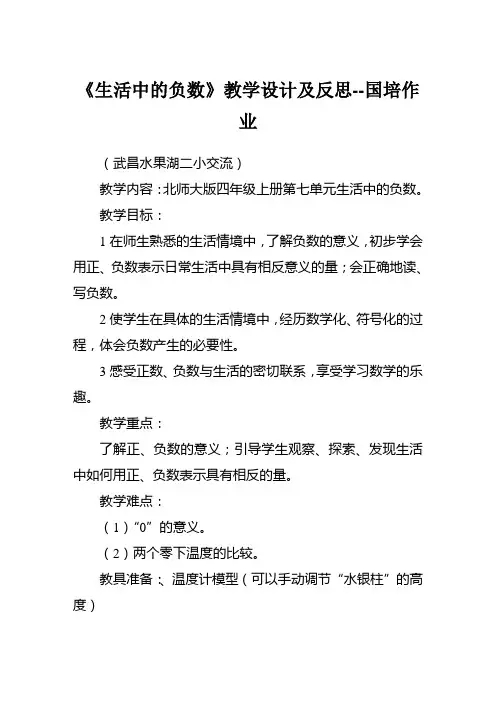 《生活中的负数》教学设计及反思--国培作业

（武昌水果湖二小交流）

教学内容：北师大版四年级上册第七单元生活中的负数。

教学目标：

1 在师生熟悉的生活情境中，了解负数的意义，初步学会用正、负数表示日常生活中具有相反意义的量；会正确地读、写负数。

2 使学生在具体的生活情境中，经历数学化、符号化的过程，体会负数产生的必要性。

3 感受正数、负数与生活的密切联系，享受学习数学的乐趣。

教学重点：

了解正、负数的意义；引导学生观察、探索、发现生活中如何用正、负数表示具有相反的量。

教学难点：

（1）“0”的意义。

（2）两个零下温度的比较。

教具准备：、温度计模型（可以手动调节“水银柱”的高度）